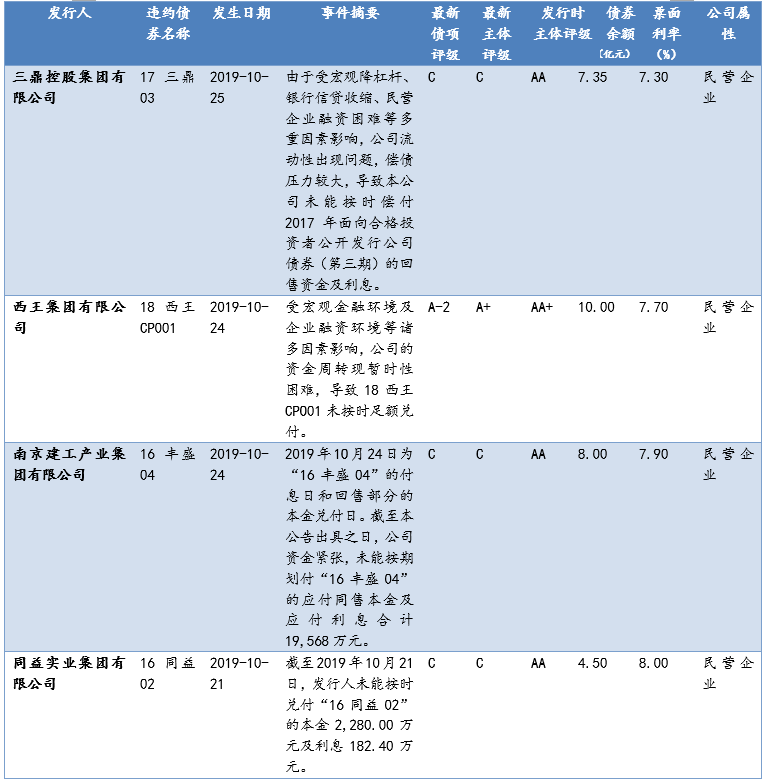 | 发行人 | 违约债券名称 | 发生日期 | 事件摘要 | 最新债项评级 | 最新主体评级 | 发行时主体评级 | 债券余额（亿元） | 票面利率（%） | 公司属性 |
|---|---|---|---|---|---|---|---|---|---|
| 三鼎控股集团有限公司 | 17 三鼎 03 | 2019-10-25 | 由于受宏观降杠杆、银行信贷收缩、民营企业融资困难等多重因素影响，公司流动性出现问题，偿债压力较大，导致本公司未能按时偿付2017 年面向合格投资者公开发行公司债券（第三期）的回售资金及利息。 | C | C | AA | 7.35 | 7.30 | 民营企业 |
| 西王集团有限公司 | 18 西王 CP001 | 2019-10-24 | 受宏观金融环境及企业融资环境等诸多因素影响，公司的资金周转现暂时性困难，导致 18 西王 CP001 未按时足额兑付。 | A-2 | A+ | AA+ | 10.00 | 7.70 | 民营企业 |
| 南京建工产业集团有限公司 | 16 丰盛 04 | 2019-10-24 | 2019年10月24日为“16 丰盛 04”的付息日和回售部分的本金兑付日。截至本公告出具之日，公司资金紧张，未能按期划付“16 丰盛 04”的应付回售本金及应付利息合计19,568 万元。 | C | C | AA | 8.00 | 7.90 | 民营企业 |
| 同益实业集团有限公司 | 16 同益 02 | 2019-10-21 | 截至2019年10月21日，发行人未能按时兑付“16 同益 02”的本金 2,280.00 万元及利息 182.40 万元。 | C | C | AA | 4.50 | 8.00 | 民营企业 |